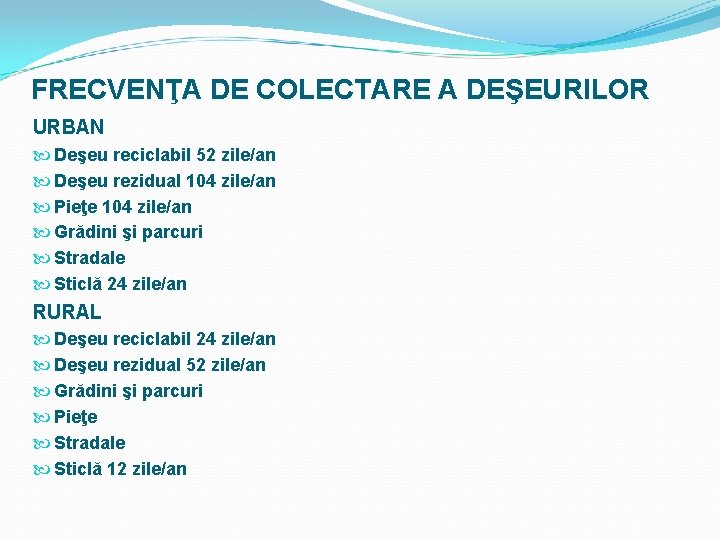 FRECVENŢA DE COLECTARE A DEŞEURILOR

URBAN

Deşeu reciclabil 52 zile/an
Deşeu rezidual 104 zile/an
Pieţe 104 zile/an
Grădini şi parcuri
Stradale
Sticlă 24 zile/an

RURAL

Deşeu reciclabil 24 zile/an
Deşeu rezidual 52 zile/an
Grădini şi parcuri
Pieţe
Stradale
Sticlă 12 zile/an